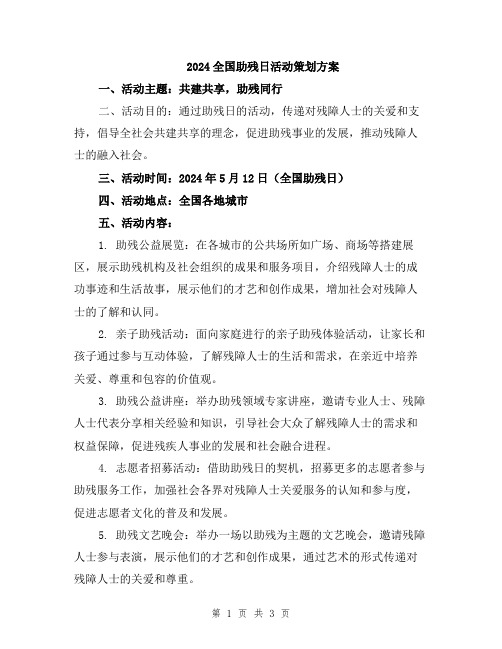 2024 全国助残日活动策划方案

一、活动主题：共建共享，助残同行

二、活动目的：通过助残日的活动，传递对残障人士的关爱和支持，倡导全社会共建共享的理念，促进助残事业的发展，推动残障人士的融入社会。

三、活动时间：2024 年 5 月 12 日（全国助残日）

四、活动地点：全国各地城市

五、活动内容：

1. 助残公益展览：在各城市的公共场所如广场、商场等搭建展区，展示助残机构及社会组织的成果和服务项目，介绍残障人士的成功事迹和生活故事，展示他们的才艺和创作成果，增加社会对残障人士的了解和认同。

2. 亲子助残活动：面向家庭进行的亲子助残体验活动，让家长和孩子通过参与互动体验，了解残障人士的生活和需求，在亲近中培养关爱、尊重和包容的价值观。

3. 助残公益讲座：举办助残领域专家讲座，邀请专业人士、残障人士代表分享相关经验和知识，引导社会大众了解残障人士的需求和权益保障，促进残疾人事业的发展和社会融合进程。

4. 志愿者招募活动：借助助残日的契机，招募更多的志愿者参与助残服务工作，加强社会各界对残障人士关爱服务的认知和参与度，促进志愿者文化的普及和发展。

5. 助残文艺晚会：举办一场以助残为主题的文艺晚会，邀请残障人士参与表演，展示他们的才艺和创作成果，通过艺术的形式传递对残障人士的关爱和尊重。

第 1 页 共 3 页